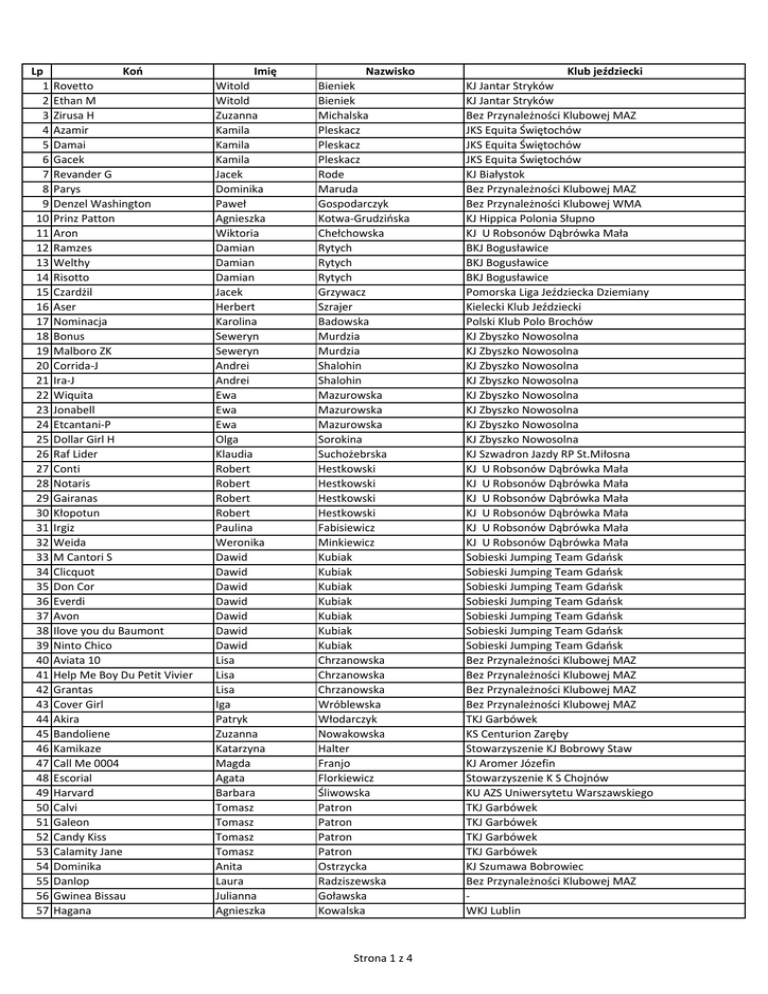 | Lp | Koń | Imię | Nazwisko | Klub jeździecki |
|---|---|---|---|---|
| 1 | Rovetto | Witold | Bieniek | KJ Jantar Stryków |
| 2 | Ethan M | Witold | Bieniek | KJ Jantar Stryków |
| 3 | Zirusa H | Zuzanna | Michalska | Bez Przynależności Klubowej MAZ |
| 4 | Azamir | Kamila | Pleskacz | JKS Equita Świętochów |
| 5 | Damai | Kamila | Pleskacz | JKS Equita Świętochów |
| 6 | Gacek | Kamila | Pleskacz | JKS Equita Świętochów |
| 7 | Revander G | Jacek | Rode | KJ Białystok |
| 8 | Parys | Dominika | Maruda | Bez Przynależności Klubowej MAZ |
| 9 | Denzel Washington | Paweł | Gospodarczyk | Bez Przynależności Klubowej WMA |
| 10 | Prinz Patton | Agnieszka | Kotwa-Grudzińska | KJ Hippica Polonia Słupno |
| 11 | Aron | Wiktoria | Chełchowska | KJ U Robsonów Dąbrówka Mała |
| 12 | Ramzes | Damian | Rytych | BKJ Bogusławice |
| 13 | Welthy | Damian | Rytych | BKJ Bogusławice |
| 14 | Risotto | Damian | Rytych | BKJ Bogusławice |
| 15 | Czardżil | Jacek | Grzywacz | Pomorska Liga Jeździecka Dziemiany |
| 16 | Aser | Herbert | Szrajer | Kielecki Klub Jeździecki |
| 17 | Nominacja | Karolina | Badowska | Polski Klub Polo Brochów |
| 18 | Bonus | Seweryn | Murdzia | KJ Zbyszko Nowosolna |
| 19 | Malboro ZK | Seweryn | Murdzia | KJ Zbyszko Nowosolna |
| 20 | Corrida-J | Andrei | Shalohin | KJ Zbyszko Nowosolna |
| 21 | Ira-J | Andrei | Shalohin | KJ Zbyszko Nowosolna |
| 22 | Wiquita | Ewa | Mazurowska | KJ Zbyszko Nowosolna |
| 23 | Jonabell | Ewa | Mazurowska | KJ Zbyszko Nowosolna |
| 24 | Etcantani-P | Ewa | Mazurowska | KJ Zbyszko Nowosolna |
| 25 | Dollar Girl H | Olga | Sorokina | KJ Zbyszko Nowosolna |
| 26 | Raf Lider | Klaudia | Suchożebrska | KJ Szwadron Jazdy RP St.Miłosna |
| 27 | Conti | Robert | Hestkowski | KJ U Robsonów Dąbrówka Mała |
| 28 | Notaris | Robert | Hestkowski | KJ U Robsonów Dąbrówka Mała |
| 29 | Gairanas | Robert | Hestkowski | KJ U Robsonów Dąbrówka Mała |
| 30 | Kłopotun | Robert | Hestkowski | KJ U Robsonów Dąbrówka Mała |
| 31 | Irgiz | Paulina | Fabisiewicz | KJ U Robsonów Dąbrówka Mała |
| 32 | Weida | Weronika | Minkiewicz | KJ U Robsonów Dąbrówka Mała |
| 33 | M Cantori S | Dawid | Kubiak | Sobieski Jumping Team Gdańsk |
| 34 | Clicquot | Dawid | Kubiak | Sobieski Jumping Team Gdańsk |
| 35 | Don Cor | Dawid | Kubiak | Sobieski Jumping Team Gdańsk |
| 36 | Everdi | Dawid | Kubiak | Sobieski Jumping Team Gdańsk |
| 37 | Avon | Dawid | Kubiak | Sobieski Jumping Team Gdańsk |
| 38 | Ilove you du Baumont | Dawid | Kubiak | Sobieski Jumping Team Gdańsk |
| 39 | Ninto Chico | Dawid | Kubiak | Sobieski Jumping Team Gdańsk |
| 40 | Aviata 10 | Lisa | Chrzanowska | Bez Przynależności Klubowej MAZ |
| 41 | Help Me Boy Du Petit Vivier | Lisa | Chrzanowska | Bez Przynależności Klubowej MAZ |
| 42 | Grantas | Lisa | Chrzanowska | Bez Przynależności Klubowej MAZ |
| 43 | Cover Girl | Iga | Wróblewska | Bez Przynależności Klubowej MAZ |
| 44 | Akira | Patryk | Włodarczyk | TKJ Garbówek |
| 45 | Bandoliene | Zuzanna | Nowakowska | KS Centurion Zaręby |
| 46 | Kamikaze | Katarzyna | Halter | Stowarzyszenie KJ Bobrowy Staw |
| 47 | Call Me 0004 | Magda | Franjo | KJ Aromer Józefin |
| 48 | Escorial | Agata | Florkiewicz | Stowarzyszenie K S Chojnów |
| 49 | Harvard | Barbara | Śliwowska | KU AZS Uniwersytetu Warszawskiego |
| 50 | Calvi | Tomasz | Patron | TKJ Garbówek |
| 51 | Galeon | Tomasz | Patron | TKJ Garbówek |
| 52 | Candy Kiss | Tomasz | Patron | TKJ Garbówek |
| 53 | Calamity Jane | Tomasz | Patron | TKJ Garbówek |
| 54 | Dominika | Anita | Ostrzycka | KJ Szumawa Bobrowiec |
| 55 | Danlop | Laura | Radziszewska | Bez Przynależności Klubowej MAZ |
| 56 | Gwinea Bissau | Julianna | Goławska | - |
| 57 | Hagana | Agnieszka | Kowalska | WKJ Lublin |

Strona 1 z 4